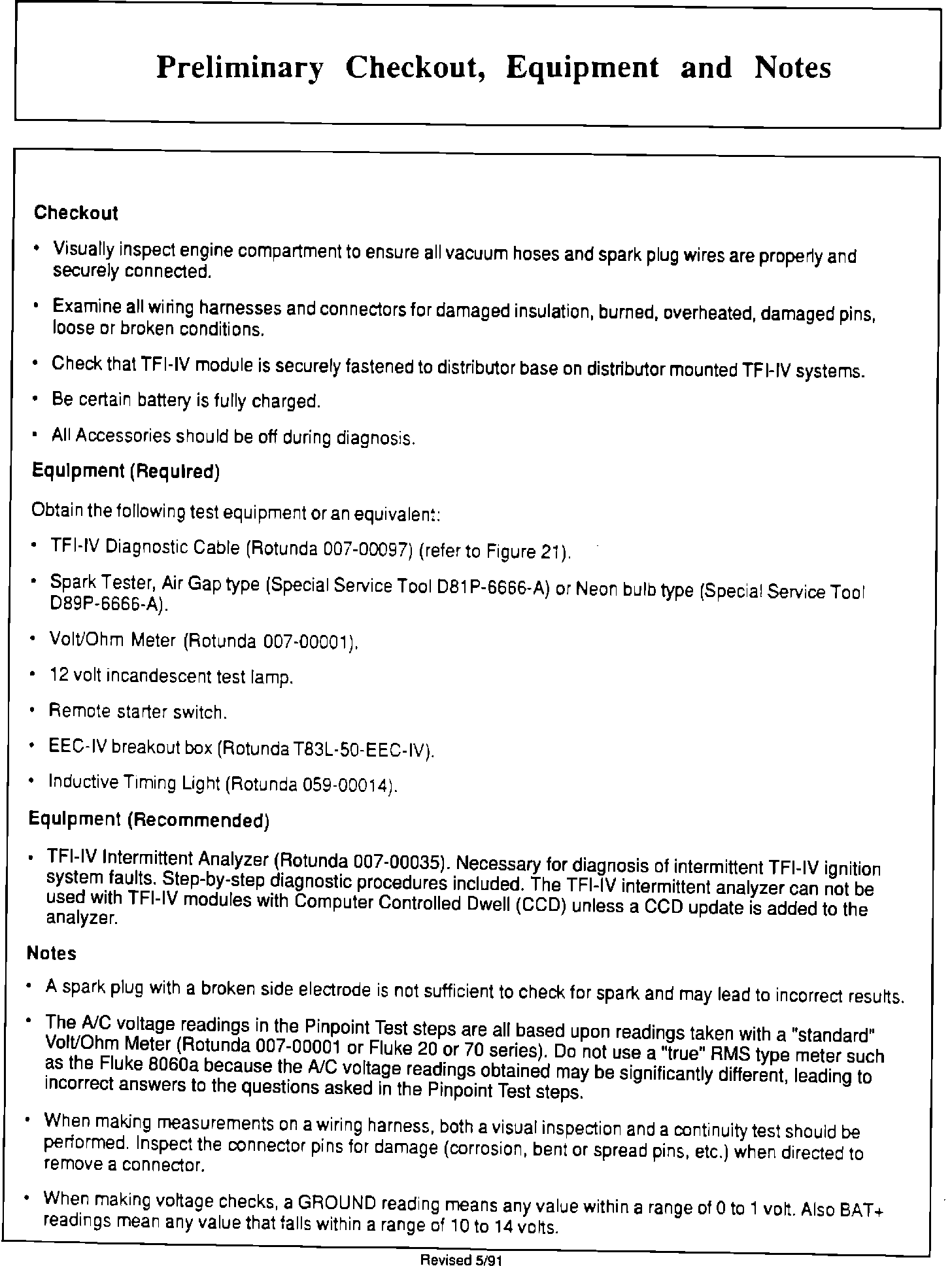 Preliminary Checkout, Equipment and Notes

Checkout

• Visually inspect engine compartment to ensure all vacuum hoses and spark plug wires are properly and securely connected.

• Examine all wiring harnesses and connectors for damaged insulation, burned, overheated, damaged pins, loose or broken conditions.

• Check that TFI-IV module is securely fastened to distributor base on distributor mounted TFI-IV systems.

• Be certain battery is fully charged.

• All Accessories should be off during diagnosis.

Equipment (Required)

Obtain the following test equipment or an equivalent:

• TFI-IV Diagnostic Cable (Rotunda 007-00097) (refer to Figure 21).

• Spark Tester, Air Gap type (Special Service Tool D81P-6666-A) or Neon bulb type (Special Service Tool D89P-6666-A).

• Volt/Ohm Meter (Rotunda 007-00001).

• 12 volt incandescent test lamp.

• Remote starter switch.

• EEC-IV breakout box (Rotunda T83L-50-EEC-IV).

• Inductive Timing Light (Rotunda 059-00014).

Equipment (Recommended)

• TFI-IV Intermittent Analyzer (Rotunda 007-00035). Necessary for diagnosis of intermittent TFI-IV ignition system faults. Step-by-step diagnostic procedures included. The TFI-IV intermittent analyzer can not be used with TFI-IV modules with Computer Controlled Dwell (CCD) unless a CCD update is added to the analyzer.

Notes

• A spark plug with a broken side electrode is not sufficient to check for spark and may lead to incorrect results.

• The A/C voltage readings in the Pinpoint Test steps are all based upon readings taken with a "standard" Volt/Ohm Meter (Rotunda 007-00001 or Fluke 20 or 70 series). Do not use a "true" RMS type meter such as the Fluke 8060a because the A/C voltage readings obtained may be significantly different, leading to incorrect answers to the questions asked in the Pinpoint Test steps.

• When making measurements on a wiring harness, both a visual inspection and a continuity test should be performed. Inspect the connector pins for damage (corrosion, bent or spread pins, etc.) when directed to remove a connector.

• When making voltage checks, a GROUND reading means any value within a range of 0 to 1 volt. Also BAT+ readings mean any value that falls within a range of 10 to 14 volts.

Revised 5/91